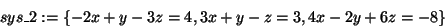 $sys\_2 := \{-2x + y - 3z = 4, 3x + y - z = 3, 4x - 2y + 6z = -8\}$